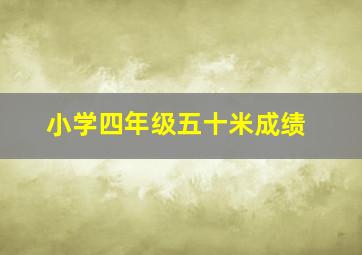 小学四年级五十米成绩